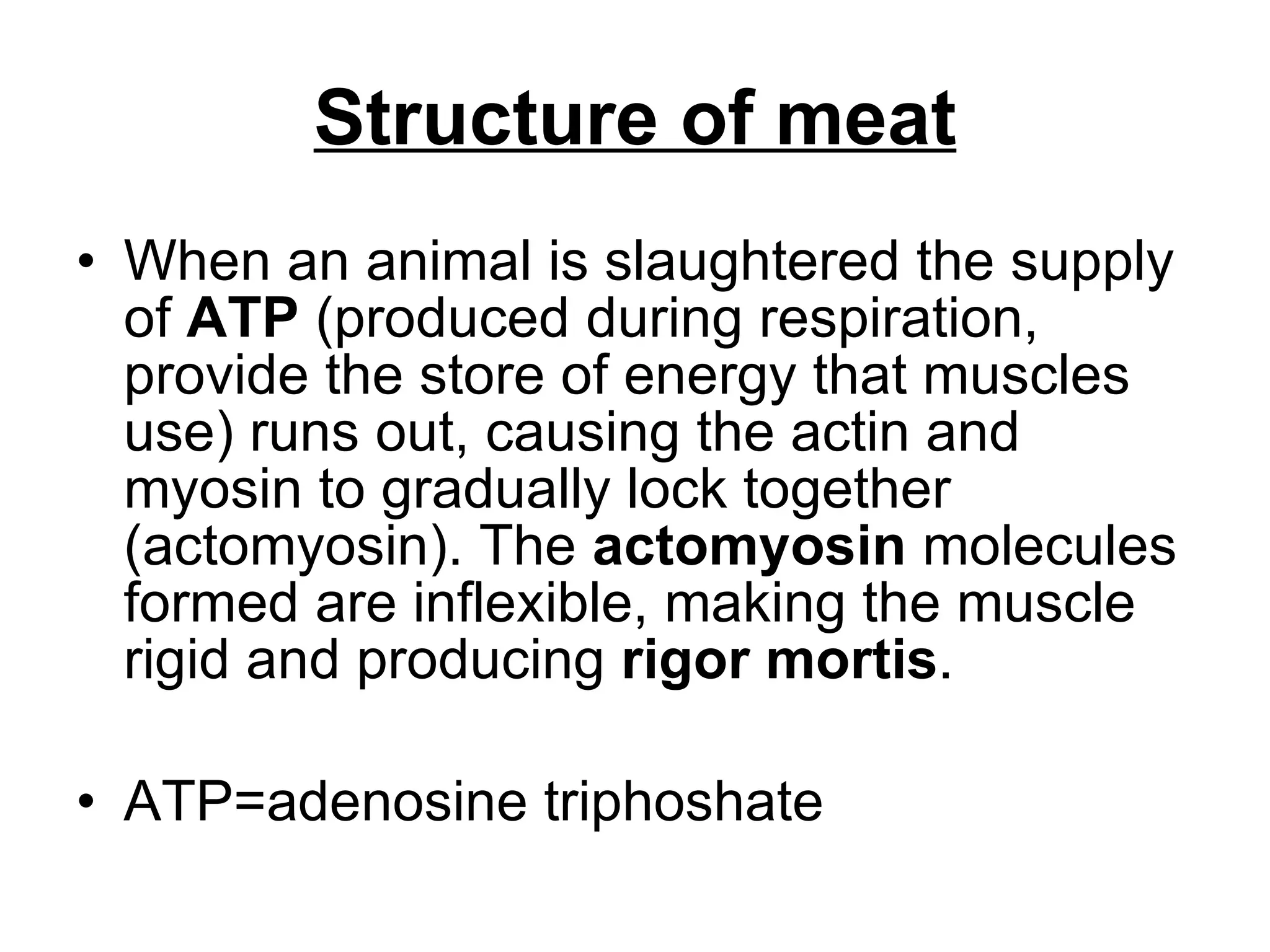 Structure of meat

• When an animal is slaughtered the supply of ATP (produced during respiration, provide the store of energy that muscles use) runs out, causing the actin and myosin to gradually lock together (actomyosin). The actomyosin molecules formed are inflexible, making the muscle rigid and producing rigor mortis.

• ATP=adenosine triphoshate